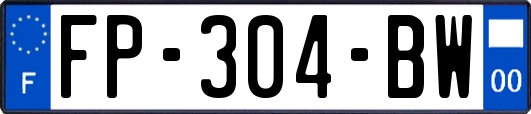 F
FP-304-BW
00